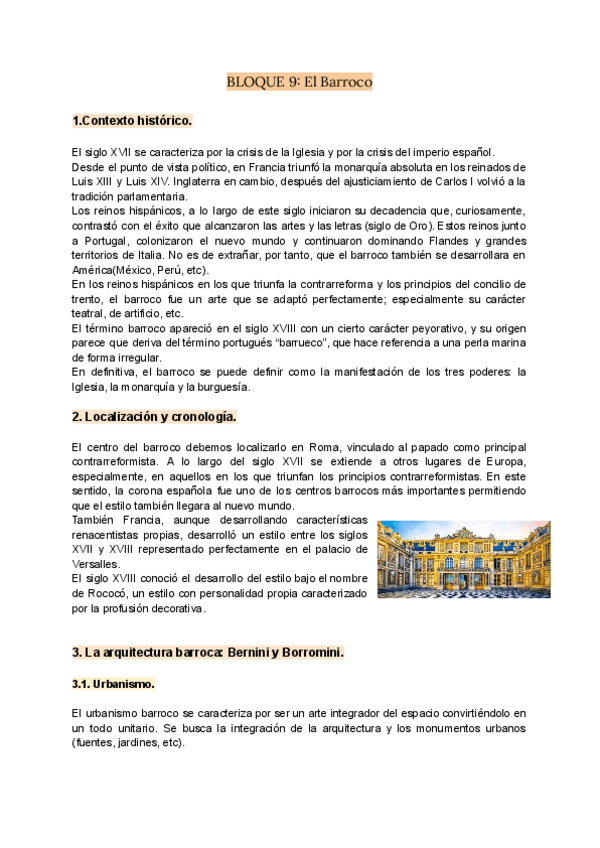 BLOQUE 9: El Barroco

1.Contexto histórico.

El siglo XVII se caracteriza por la crisis de la Iglesia y por la crisis del imperio español.
Desde el punto de vista político, en Francia triunfó la monarquía absoluta en los reinados de Luis XIII y Luis XIV. Inglaterra en cambio, después del ajusticiamiento de Carlos I volvió a la tradición parlamentaria.
Los reinos hispánicos, a lo largo de este siglo iniciaron su decadencia que, curiosamente, contrastó con el éxito que alcanzaron las artes y las letras (siglo de Oro). Estos reinos junto a Portugal, colonizaron el nuevo mundo y continuaron dominando Flandes y grandes territorios de Italia. No es de extrañar, por tanto, que el barroco también se desarrollara en América(México, Perú, etc).
En los reinos hispánicos en los que triunfa la contrarreforma y los principios del concilio de trento, el barroco fue un arte que se adaptó perfectamente; especialmente su carácter teatral, de artificio, etc.
El término barroco apareció en el siglo XVIII con un cierto carácter peyorativo, y su origen parece que deriva del término portugués "barrueco", que hace referencia a una perla marina de forma irregular.
En definitiva, el barroco se puede definir como la manifestación de los tres poderes: la Iglesia, la monarquía y la burguesía.

2. Localización y cronología.

El centro del barroco debemos localizarlo en Roma, vinculado al papado como principal contrarreformista. A lo largo del siglo XVII se extiende a otros lugares de Europa, especialmente, en aquellos en los que triunfan los principios contrarreformistas. En este sentido, la corona española fue uno de los centros barrocos más importantes permitiendo que el estilo también llegara al nuevo mundo.
También Francia, aunque desarrollando características renacentistas propias, desarrolló un estilo entre los siglos XVII y XVIII representado perfectamente en el palacio de Versalles.
El siglo XVIII conoció el desarrollo del estilo bajo el nombre de Rococó, un estilo con personalidad propia caracterizado por la profusión decorativa.

3. La arquitectura barroca: Bernini y Borromini.

3.1. Urbanismo.

El urbanismo barroco se caracteriza por ser un arte integrador del espacio convirtiéndolo en un todo unitario. Se busca la integración de la arquitectura y los monumentos urbanos (fuentes, jardines, etc).